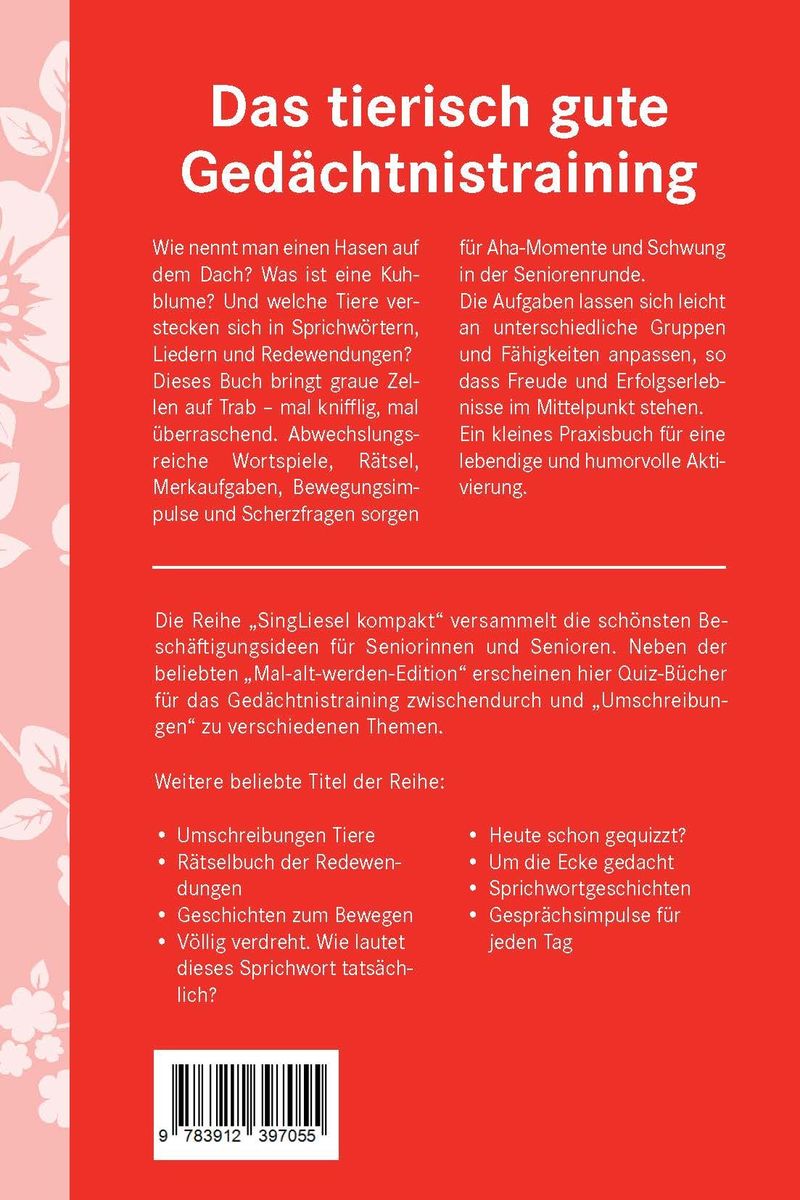 Das tierisch gute Gedächtnistraining

Wie nennt man einen Hasen auf dem Dach? Was ist eine Kuhblume? Und welche Tiere verstecken sich in Sprichwörtern, Liedern und Redewendungen? Dieses Buch bringt graue Zellen auf Trab – mal knifflig, mal überraschend. Abwechslungsreiche Wortspiele, Rätsel, Merkaufgaben, Bewegungsimpulse und Scherzfragen sorgen für Aha-Momente und Schwung in der Seniorenrunde.

Die Aufgaben lassen sich leicht an unterschiedliche Gruppen und Fähigkeiten anpassen, so dass Freude und Erfolgserlebnisse im Mittelpunkt stehen.

Ein kleines Praxisbuch für eine lebendige und humorvolle Aktivierung.

Die Reihe „SingLiesel kompakt“ versammelt die schönsten Beschäftigungsideen für Seniorinnen und Senioren. Neben der beliebten „Mal-alt-werden-Edition“ erscheinen hier Quiz-Bücher für das Gedächtnistraining zwischendurch und „Umschreibungen“ zu verschiedenen Themen.

Weitere beliebte Titel der Reihe:

• Umschreibungen Tiere
• Rätselbuch der Redewendungen
• Geschichten zum Bewegen
• Völlig verdreht. Wie lautet dieses Sprichwort tatsächlich?
• Heute schon gequizzt?
• Um die Ecke gedacht
• Sprichwortgeschichten
• Gesprächsimpulse für jeden Tag

9 783912 397055